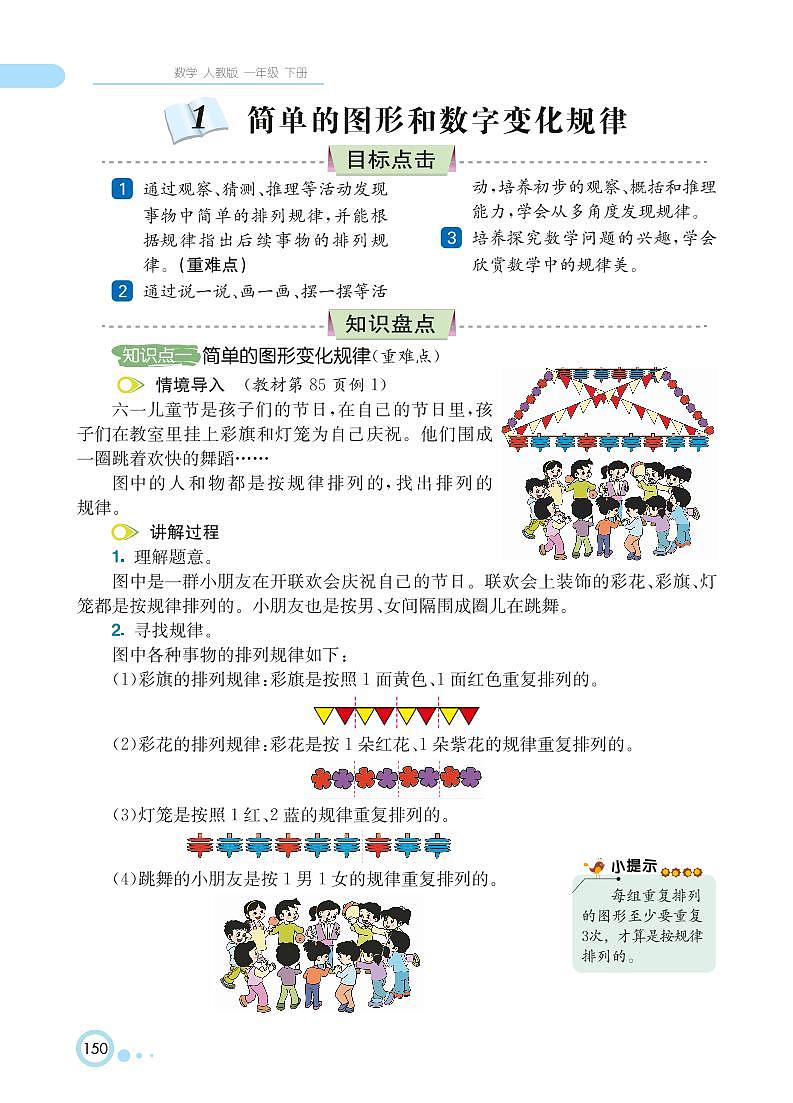 数学 人教版 一年级 下册

1 简单的图形和数字变化规律

目标点击

1 通过观察、猜测、推理等活动发现事物中简单的排列规律，并能根据规律指出后续事物的排列规律。（重难点）

2 通过说一说、画一画、摆一摆等活动，培养初步的观察、概括和推理能力，学会从多角度发现规律。

3 培养探究数学问题的兴趣，学会欣赏数学中的规律美。

知识盘点

知识点一 简单的图形变化规律（重难点）

情境导入 （教材第85页例1）

六一儿童节是孩子们的节日，在自己的节日里，孩子们在教室里挂上彩旗和灯笼为自己庆祝。他们围成一圈跳着欢快的舞蹈……

图中的人和物都是按规律排列的，找出排列的规律。

讲解过程

1. 理解题意。

图中是一群小朋友在开联欢会庆祝自己的节日。联欢会上装饰的彩花、彩旗、灯笼都是按规律排列的。小朋友也是按男、女间隔围成圈儿在跳舞。

2. 寻找规律。

图中各种事物的排列规律如下：

(1)彩旗的排列规律：彩旗是按照1面黄色、1面红色重复排列的。

(2)彩花的排列规律：彩花是按1朵红花、1朵紫花的规律重复排列的。

(3)灯笼是按照1红、2蓝的规律重复排列的。

(4)跳舞的小朋友是按1男1女的规律重复排列的。

小提示

每组重复排列的图形至少要重复3次，才算是按规律排列的。

150